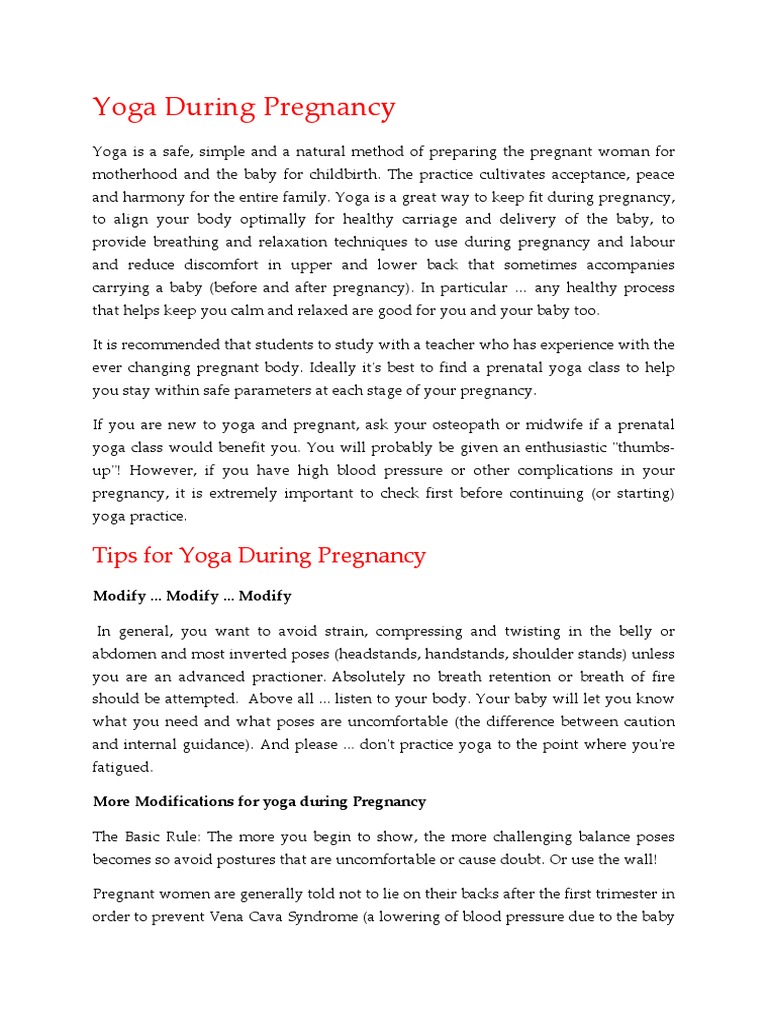 Yoga During Pregnancy

Yoga is a safe, simple and a natural method of preparing the pregnant woman for motherhood and the baby for childbirth. The practice cultivates acceptance, peace and harmony for the entire family. Yoga is a great way to keep fit during pregnancy, to align your body optimally for healthy carriage and delivery of the baby, to provide breathing and relaxation techniques to use during pregnancy and labour and reduce discomfort in upper and lower back that sometimes accompanies carrying a baby (before and after pregnancy). In particular ... any healthy process that helps keep you calm and relaxed are good for you and your baby too.

It is recommended that students to study with a teacher who has experience with the ever changing pregnant body. Ideally it's best to find a prenatal yoga class to help you stay within safe parameters at each stage of your pregnancy.

If you are new to yoga and pregnant, ask your osteopath or midwife if a prenatal yoga class would benefit you. You will probably be given an enthusiastic "thumbs-up"! However, if you have high blood pressure or other complications in your pregnancy, it is extremely important to check first before continuing (or starting) yoga practice.

Tips for Yoga During Pregnancy

Modify ... Modify ... Modify

In general, you want to avoid strain, compressing and twisting in the belly or abdomen and most inverted poses (headstands, handstands, shoulder stands) unless you are an advanced practioner. Absolutely no breath retention or breath of fire should be attempted. Above all ... listen to your body. Your baby will let you know what you need and what poses are uncomfortable (the difference between caution and internal guidance). And please ... don't practice yoga to the point where you're fatigued.

More Modifications for yoga during Pregnancy

The Basic Rule: The more you begin to show, the more challenging balance poses becomes so avoid postures that are uncomfortable or cause doubt. Or use the wall!

Pregnant women are generally told not to lie on their backs after the first trimester in order to prevent Vena Cava Syndrome (a lowering of blood pressure due to the baby